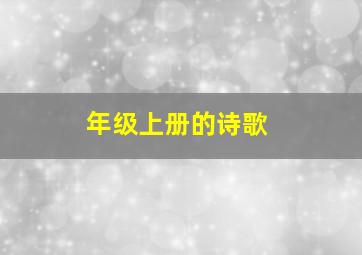 年级上册的诗歌